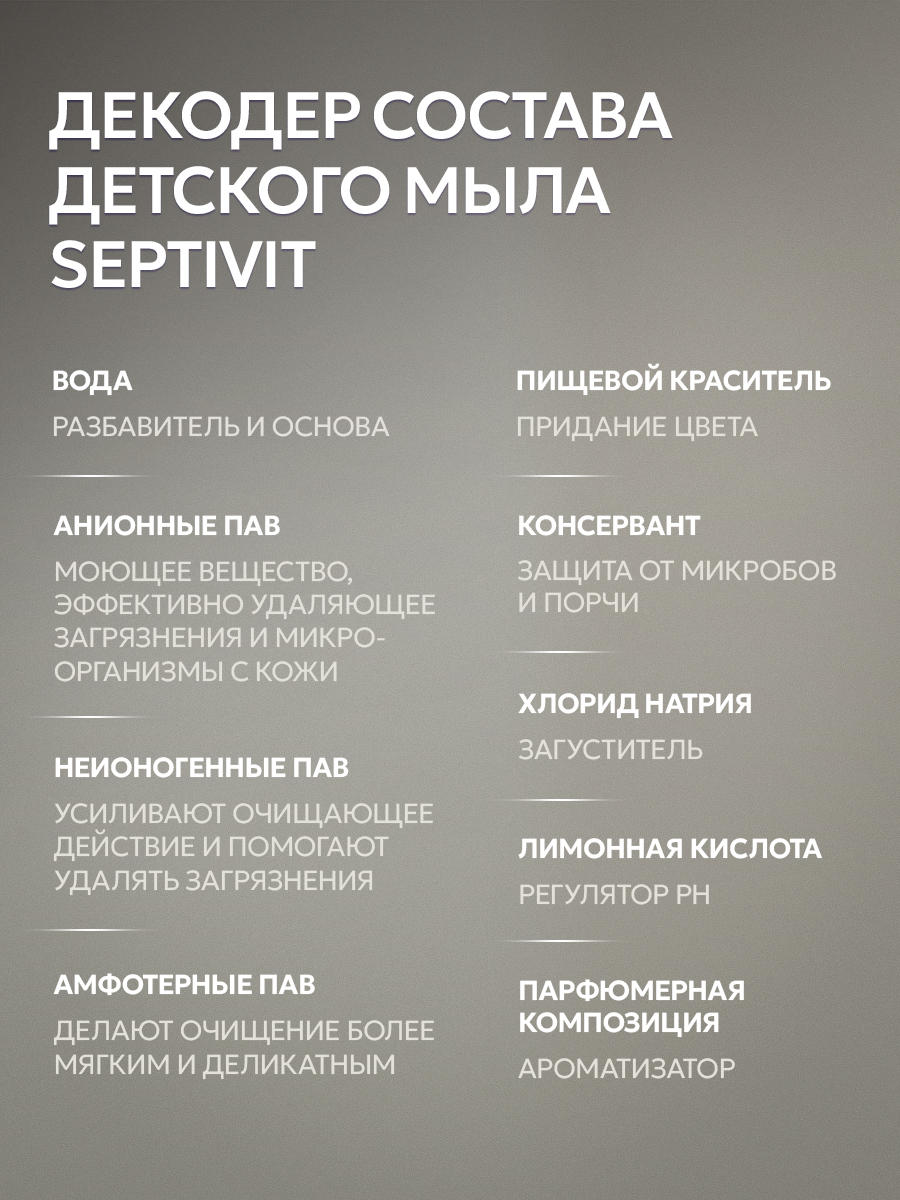 ДЕКОДЕР СОСТАВА ДЕТСКОГО МЫЛА SEPTIVIT

ВОДА

РАЗБАВИТЕЛЬ И ОСНОВА

АНИОННЫЕ ПАВ

МОЮЩЕЕ ВЕЩЕСТВО, ЭФФЕКТИВНО УДАЛЯЮЩЕЕ ЗАГРЯЗНЕНИЯ И МИКРООРГАНИЗМЫ С КОЖИ

НЕИОНОГЕННЫЕ ПАВ

УСИЛИВАЮТ ОЧИЩАЮЩЕЕ ДЕЙСТВИЕ И ПОМОГАЮТ УДАЛЯТЬ ЗАГРЯЗНЕНИЯ

АМФОТЕРНЫЕ ПАВ

ДЕЛАЮТ ОЧИЩЕНИЕ БОЛЕЕ МЯГКИМ И ДЕЛИКАТНЫМ

ПИЩЕВОЙ КРАСИТЕЛЬ

ПРИДАНИЕ ЦВЕТА

КОНСЕРВАНТ

ЗАЩИТА ОТ МИКРОБОВ И ПОРЧИ

ХЛОРИД НАТРИЯ

ЗАГУСТИТЕЛЬ

ЛИМОННАЯ КИСЛОТА

РЕГУЛЯТОР PH

ПАРФЮМЕРНАЯ КОМПОЗИЦИЯ

АРОМАТИЗАТОР